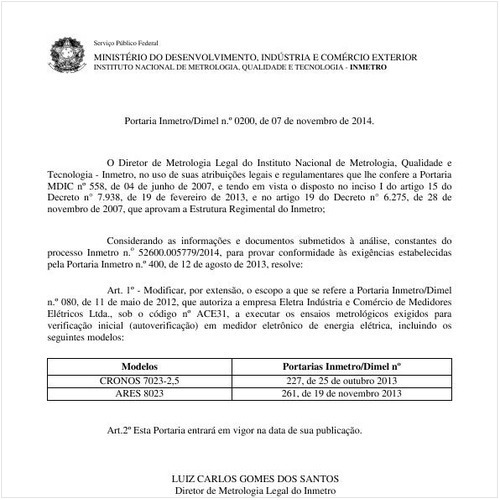 Serviço Público Federal
MINISTÉRIO DO DESENVOLVIMENTO, INDÚSTRIA E COMÉRCIO EXTERIOR
INSTITUTO NACIONAL DE METROLOGIA, QUALIDADE E TECNOLOGIA - INMETRO

Portaria Inmetro/Dimel n.º 0200, de 07 de novembro de 2014.

O Diretor de Metrologia Legal do Instituto Nacional de Metrologia, Qualidade e Tecnologia - Inmetro, no uso de suas atribuições legais e regulamentares que lhe confere a Portaria MDIC nº 558, de 04 de junho de 2007, e tendo em vista o disposto no inciso I do artigo 15 do Decreto nº 7.938, de 19 de fevereiro de 2013, e no artigo 19 do Decreto nº 6.275, de 28 de novembro de 2007, que aprovam a Estrutura Regimental do Inmetro;

Considerando as informações e documentos submetidos à análise, constantes do processo Inmetro n.º 52600.005779/2014, para provar conformidade às exigências estabelecidas pela Portaria Inmetro n.º 400, de 12 de agosto de 2013, resolve:

Art. 1º - Modificar, por extensão, o escopo a que se refere a Portaria Inmetro/Dimel n.º 080, de 11 de maio de 2012, que autoriza a empresa Eletra Indústria e Comércio de Medidores Elétricos Ltda., sob o código nº ACE31, a executar os ensaios metrológicos exigidos para verificação inicial (autoverificação) em medidor eletrônico de energia elétrica, incluindo os seguintes modelos:

| Modelos | Portarias Inmetro/Dimel nº |
|---|---|
| CRONOS 7023-2,5 | 227, de 25 de outubro 2013 |
| ARES 8023 | 261, de 19 de novembro 2013 |

Art.2º Esta Portaria entrará em vigor na data de sua publicação.

LUIZ CARLOS GOMES DOS SANTOS
Diretor de Metrologia Legal do Inmetro